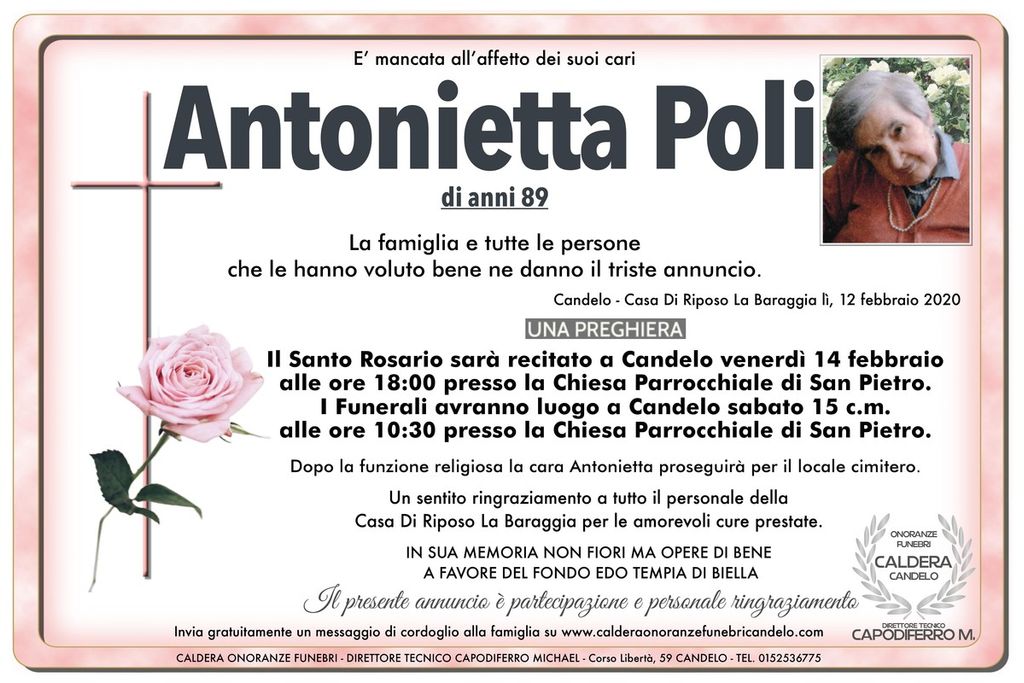 E' mancata all'affetto dei suoi cari

Antonietta Poli

di anni 89

La famiglia e tutte le persone
che le hanno voluto bene ne danno il triste annuncio.

Candelo - Casa Di Riposo La Baraggia lì, 12 febbraio 2020

UNA PREGHIERA

Il Santo Rosario sarà recitato a Candelo venerdì 14 febbraio
alle ore 18:00 presso la Chiesa Parrocchiale di San Pietro.
I Funerali avranno luogo a Candelo sabato 15 c.m.
alle ore 10:30 presso la Chiesa Parrocchiale di San Pietro.

Dopo la funzione religiosa la cara Antonietta proseguirà per il locale cimitero.

Un sentito ringraziamento a tutto il personale della
Casa Di Riposo La Baraggia per le amorevoli cure prestate.

IN SUA MEMORIA NON FIORI MA OPERE DI BENE
A FAVORE DEL FONDO EDO TEMPIA DI BIELLA

Il presente annuncio è partecipazione e personale ringraziamento

ONORANZE FUNEBRI
CALDERA
CANDELO
DIRETTORE TECNICO
CAPODIFERRO M.

Invia gratuitamente un messaggio di cordoglio alla famiglia su www.calderaonoranzefunebricandelo.com

CALDERA ONORANZE FUNEBRI - DIRETTORE TECNICO CAPODIFERRO MICHAEL - Corso Libertà, 59 CANDELO - TEL. 0152536775